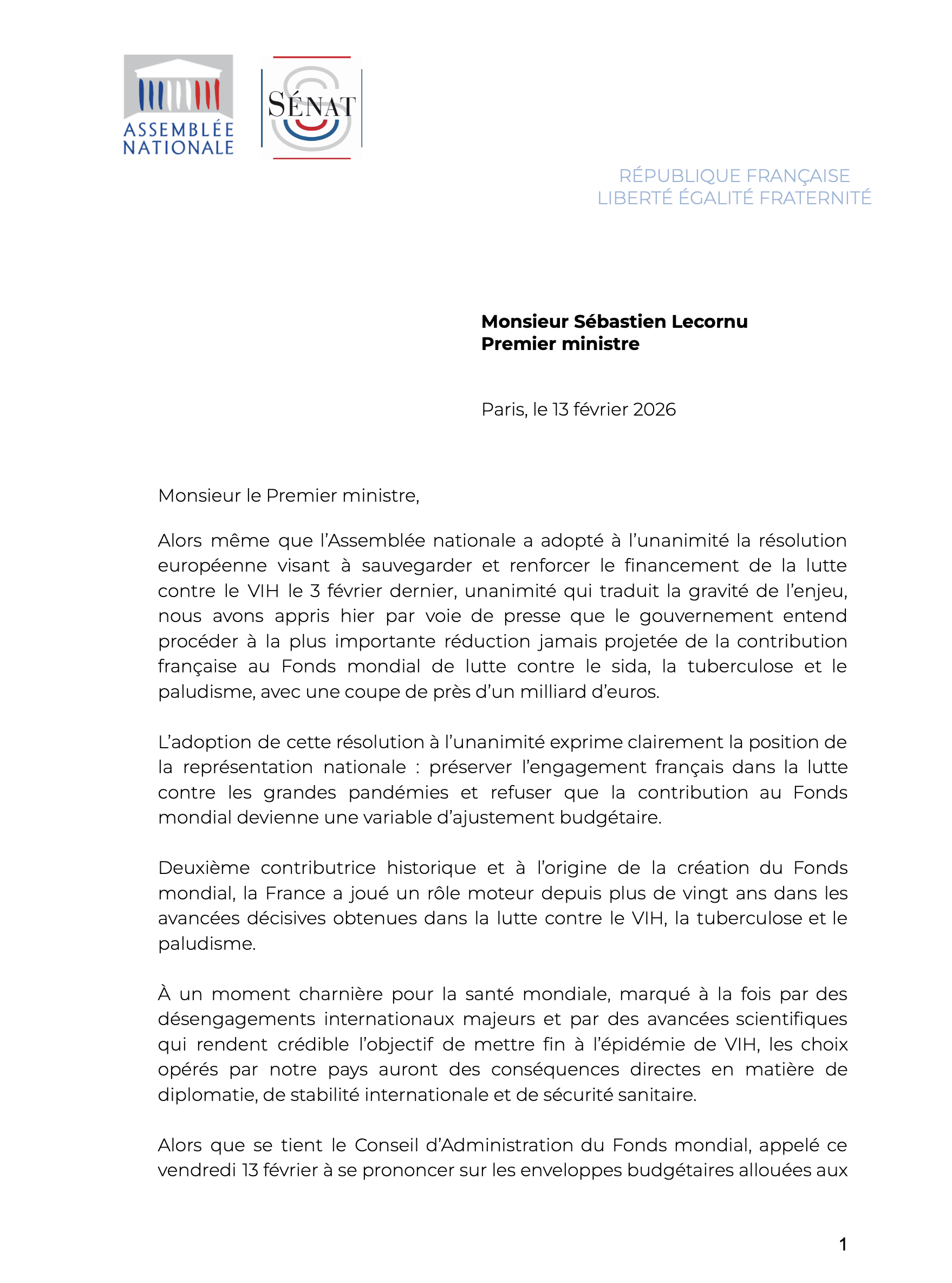 ASSEMBLÉE NATIONALE

SÉNAT

RÉPUBLIQUE FRANÇAISE
LIBERTÉ ÉGALITÉ FRATERNITÉ

**Monsieur Sébastien Lecornu**
**Premier ministre**

Paris, le 13 février 2026

Monsieur le Premier ministre,

Alors même que l'Assemblée nationale a adopté à l'unanimité la résolution européenne visant à sauvegarder et renforcer le financement de la lutte contre le VIH le 3 février dernier, unanimité qui traduit la gravité de l'enjeu, nous avons appris hier par voie de presse que le gouvernement entend procéder à la plus importante réduction jamais projetée de la contribution française au Fonds mondial de lutte contre le sida, la tuberculose et le paludisme, avec une coupe de près d'un milliard d'euros.

L'adoption de cette résolution à l'unanimité exprime clairement la position de la représentation nationale : préserver l'engagement français dans la lutte contre les grandes pandémies et refuser que la contribution au Fonds mondial devienne une variable d'ajustement budgétaire.

Deuxième contributrice historique et à l'origine de la création du Fonds mondial, la France a joué un rôle moteur depuis plus de vingt ans dans les avancées décisives obtenues dans la lutte contre le VIH, la tuberculose et le paludisme.

À un moment charnière pour la santé mondiale, marqué à la fois par des désengagements internationaux majeurs et par des avancées scientifiques qui rendent crédible l'objectif de mettre fin à l'épidémie de VIH, les choix opérés par notre pays auront des conséquences directes en matière de diplomatie, de stabilité internationale et de sécurité sanitaire.

Alors que se tient le Conseil d'Administration du Fonds mondial, appelé ce vendredi 13 février à se prononcer sur les enveloppes budgétaires allouées aux

1